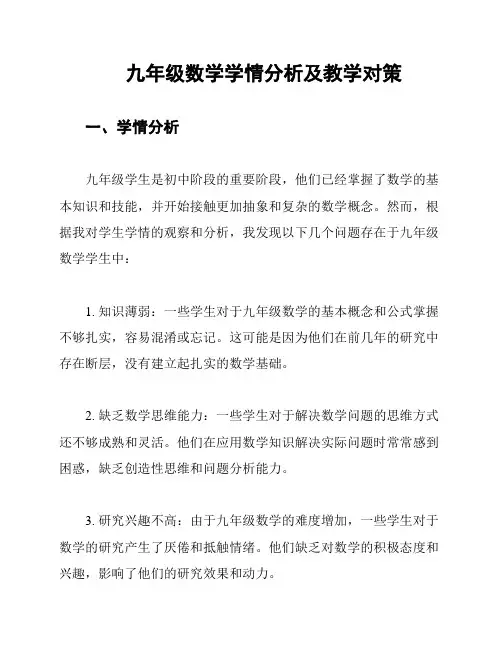 九年级数学学情分析及教学对策

一、学情分析

九年级学生是初中阶段的重要阶段，他们已经掌握了数学的基本知识和技能，并开始接触更加抽象和复杂的数学概念。然而，根据我对学生学情的观察和分析，我发现以下几个问题存在于九年级数学学生中：

1. 知识薄弱：一些学生对于九年级数学的基本概念和公式掌握不够扎实，容易混淆或忘记。这可能是因为他们在前几年的研究中存在断层，没有建立起扎实的数学基础。

2. 缺乏数学思维能力：一些学生对于解决数学问题的思维方式还不够成熟和灵活。他们在应用数学知识解决实际问题时常常感到困惑，缺乏创造性思维和问题分析能力。

3. 研究兴趣不高：由于九年级数学的难度增加，一些学生对于数学的研究产生了厌倦和抵触情绪。他们缺乏对数学的积极态度和兴趣，影响了他们的研究效果和动力。